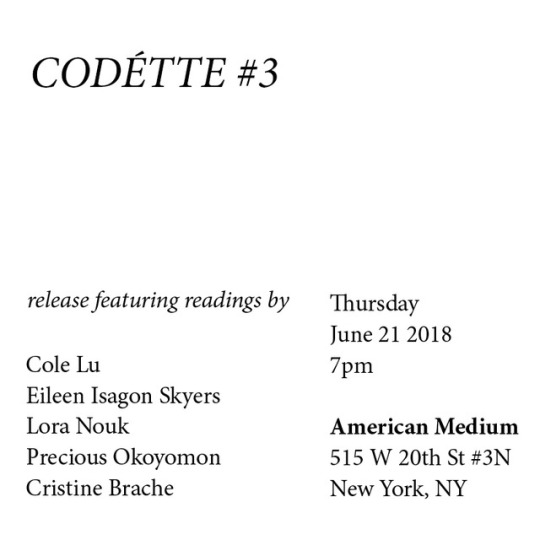 CODÉTTE #3

release featuring readings by

Cole Lu
Eileen Isagon Skyers
Lora Nouk
Precious Okoyomon
Cristine Brache

Thursday
June 21 2018
7pm

American Medium
515 W 20th St #3N
New York, NY